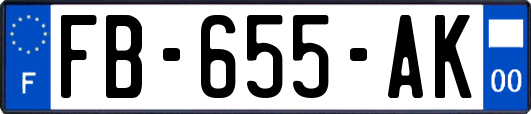 F
FB-655-AK
00